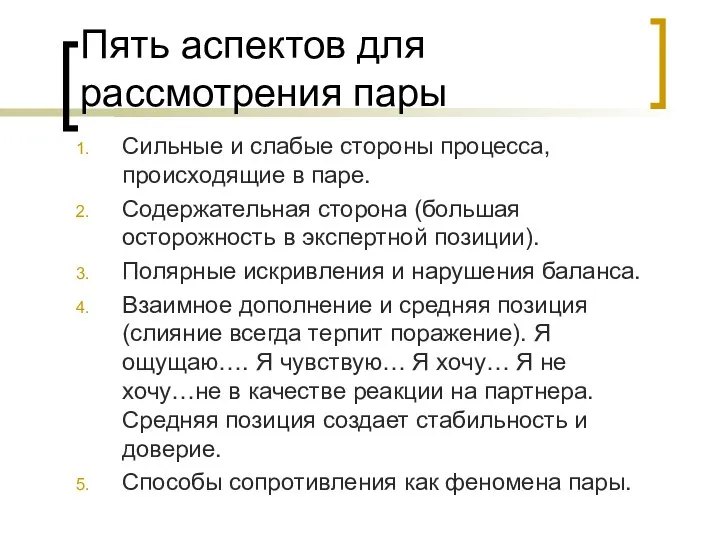 Пять аспектов для рассмотрения пары

1. Сильные и слабые стороны процесса, происходящие в паре.
2. Содержательная сторона (большая осторожность в экспертной позиции).
3. Полярные искривления и нарушения баланса.
4. Взаимное дополнение и средняя позиция (слияние всегда терпит поражение). Я ощущаю…. Я чувствую… Я хочу… Я не хочу…не в качестве реакции на партнера. Средняя позиция создает стабильность и доверие.
5. Способы сопротивления как феномена пары.